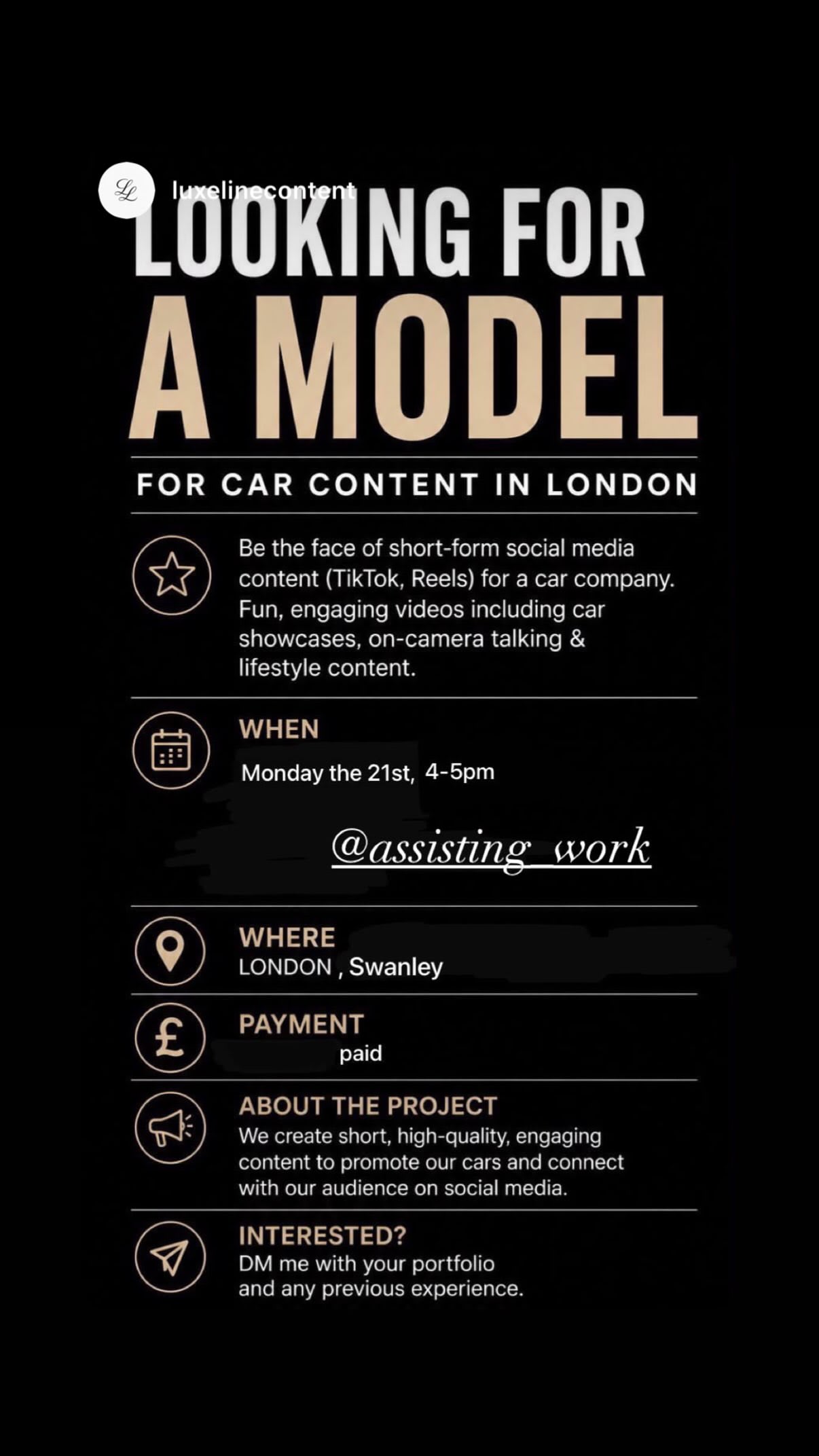 LL luxelinecontent

LOOKING FOR
A MODEL

FOR CAR CONTENT IN LONDON

Be the face of short-form social media content (TikTok, Reels) for a car company. Fun, engaging videos including car showcases, on-camera talking & lifestyle content.

WHEN
Monday the 21st, 4-5pm

@assisting_work

WHERE
LONDON , Swanley

PAYMENT
paid

ABOUT THE PROJECT
We create short, high-quality, engaging content to promote our cars and connect with our audience on social media.

INTERESTED?
DM me with your portfolio and any previous experience.